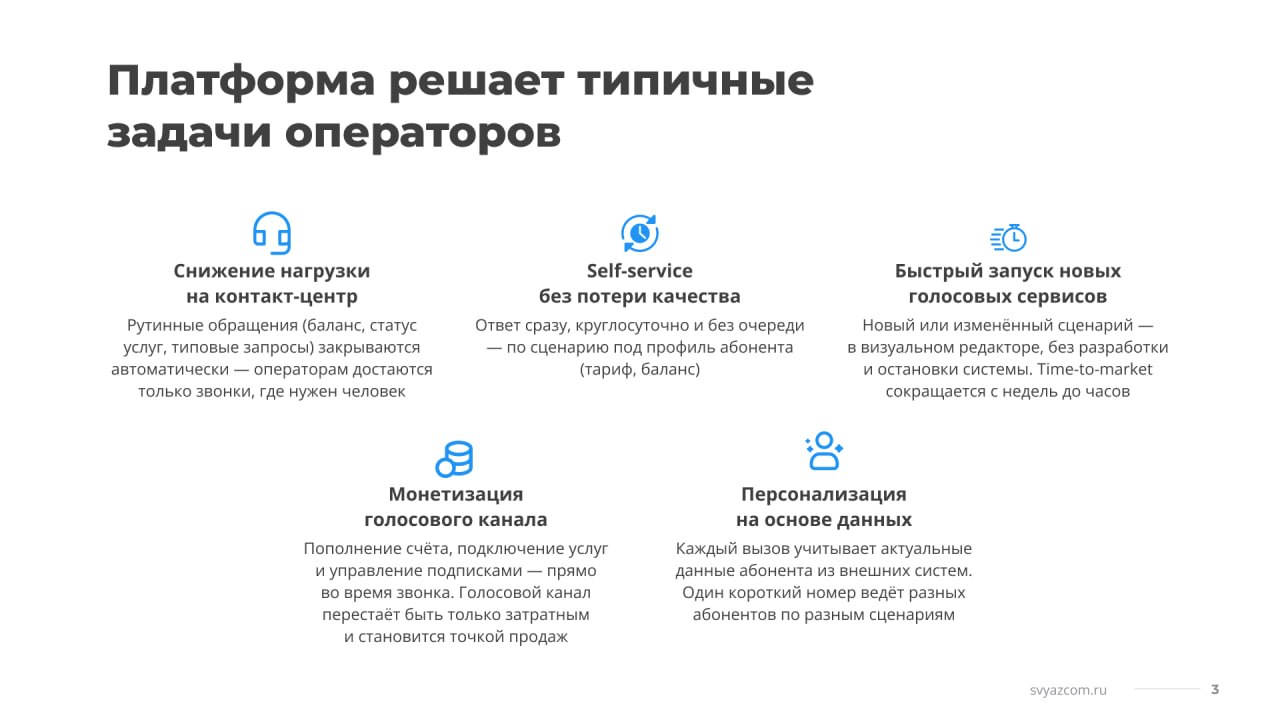 Платформа решает типичные задачи операторов

Снижение нагрузки на контакт-центр

Рутинные обращения (баланс, статус услуг, типовые запросы) закрываются автоматически — операторам достаются только звонки, где нужен человек

Self-service без потери качества

Ответ сразу, круглосуточно и без очереди — по сценарию под профиль абонента (тариф, баланс)

Быстрый запуск новых голосовых сервисов

Новый или изменённый сценарий — в визуальном редакторе, без разработки и остановки системы. Time-to-market сокращается с недель до часов

Монетизация голосового канала

Пополнение счёта, подключение услуг и управление подписками — прямо во время звонка. Голосовой канал перестаёт быть только затратным и становится точкой продаж

Персонализация на основе данных

Каждый вызов учитывает актуальные данные абонента из внешних систем. Один короткий номер ведёт разных абонентов по разным сценариям

svyazcom.ru

3